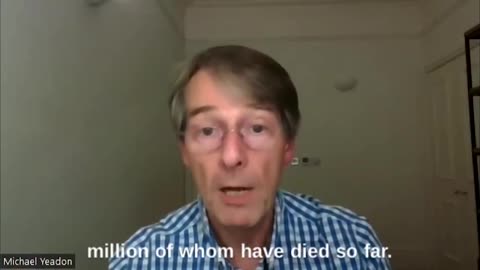 million of whom have died so far.

Michael Yeadon